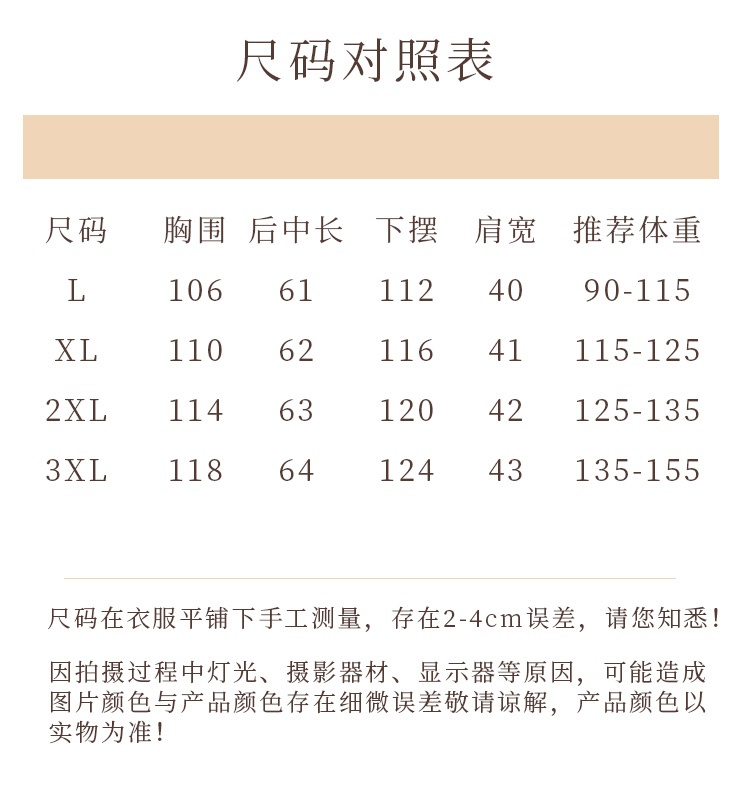 尺码对照表

| 尺码 | 胸围 | 后中长 | 下摆 | 肩宽 | 推荐体重 |
|---|---|---|---|---|---|
| L | 106 | 61 | 112 | 40 | 90-115 |
| XL | 110 | 62 | 116 | 41 | 115-125 |
| 2XL | 114 | 63 | 120 | 42 | 125-135 |
| 3XL | 118 | 64 | 124 | 43 | 135-155 |

尺码在衣服平铺下手工测量，存在2-4cm误差，请您知悉！

因拍摄过程中灯光、摄影器材、显示器等原因，可能造成图片颜色与产品颜色存在细微误差敬请谅解，产品颜色以实物为准！